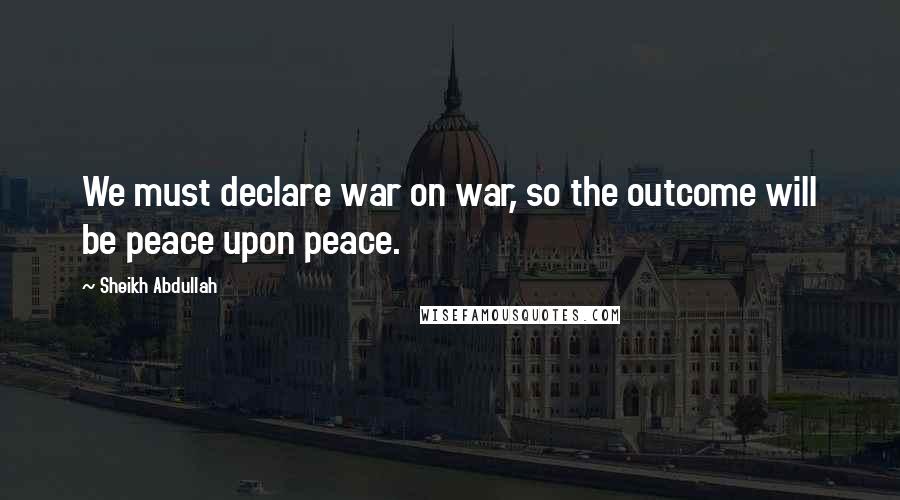 We must declare war on war, so the outcome will be peace upon peace.

~ Sheikh Abdullah

WISEFAMOUSQUOTES.COM